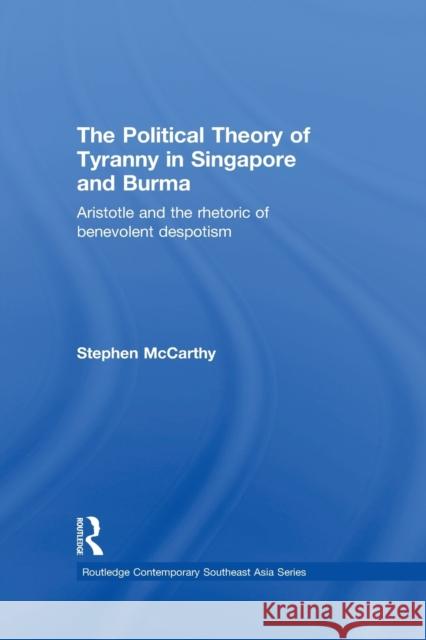 The Political Theory of Tyranny in Singapore and Burma

Aristotle and the rhetoric of benevolent despotism

Stephen McCarthy

ROUTLEDGE

Routledge Contemporary Southeast Asia Series